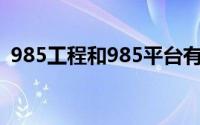 985工程和985平台有